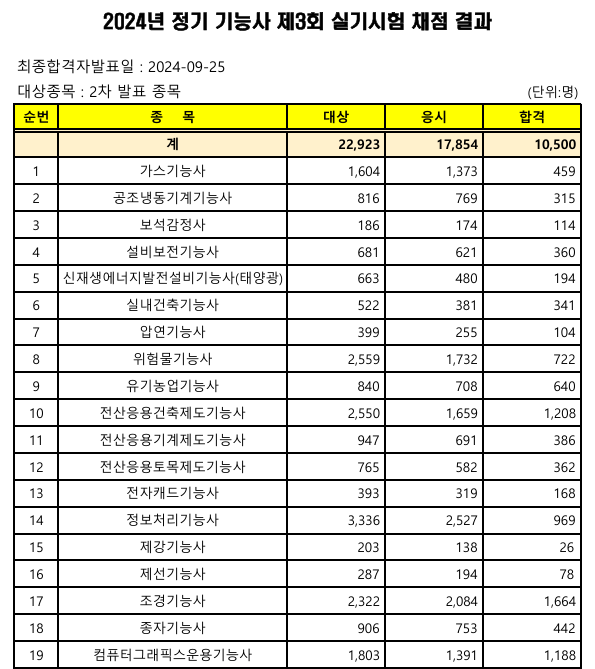 2024년 정기 기능사 제3회 실기시험 채점 결과

최종합격자발표일 : 2024-09-25

대상종목 : 2차 발표 종목

(단위:명)

| 순번 | 종 목 | 대상 | 응시 | 합격 |
|---|---|---|---|---|
| | 계 | 22,923 | 17,854 | 10,500 |
| 1 | 가스기능사 | 1,604 | 1,373 | 459 |
| 2 | 공조냉동기계기능사 | 816 | 769 | 315 |
| 3 | 보석감정사 | 186 | 174 | 114 |
| 4 | 설비보전기능사 | 681 | 621 | 360 |
| 5 | 신재생에너지발전설비기능사(태양광) | 663 | 480 | 194 |
| 6 | 실내건축기능사 | 522 | 381 | 341 |
| 7 | 압연기능사 | 399 | 255 | 104 |
| 8 | 위험물기능사 | 2,559 | 1,732 | 722 |
| 9 | 유기농업기능사 | 840 | 708 | 640 |
| 10 | 전산응용건축제도기능사 | 2,550 | 1,659 | 1,208 |
| 11 | 전산응용기계제도기능사 | 947 | 691 | 386 |
| 12 | 전산응용토목제도기능사 | 765 | 582 | 362 |
| 13 | 전자캐드기능사 | 393 | 319 | 168 |
| 14 | 정보처리기능사 | 3,336 | 2,527 | 969 |
| 15 | 제강기능사 | 203 | 138 | 26 |
| 16 | 제선기능사 | 287 | 194 | 78 |
| 17 | 조경기능사 | 2,322 | 2,084 | 1,664 |
| 18 | 종자기능사 | 906 | 753 | 442 |
| 19 | 컴퓨터그래픽스운용기능사 | 1,803 | 1,391 | 1,188 |